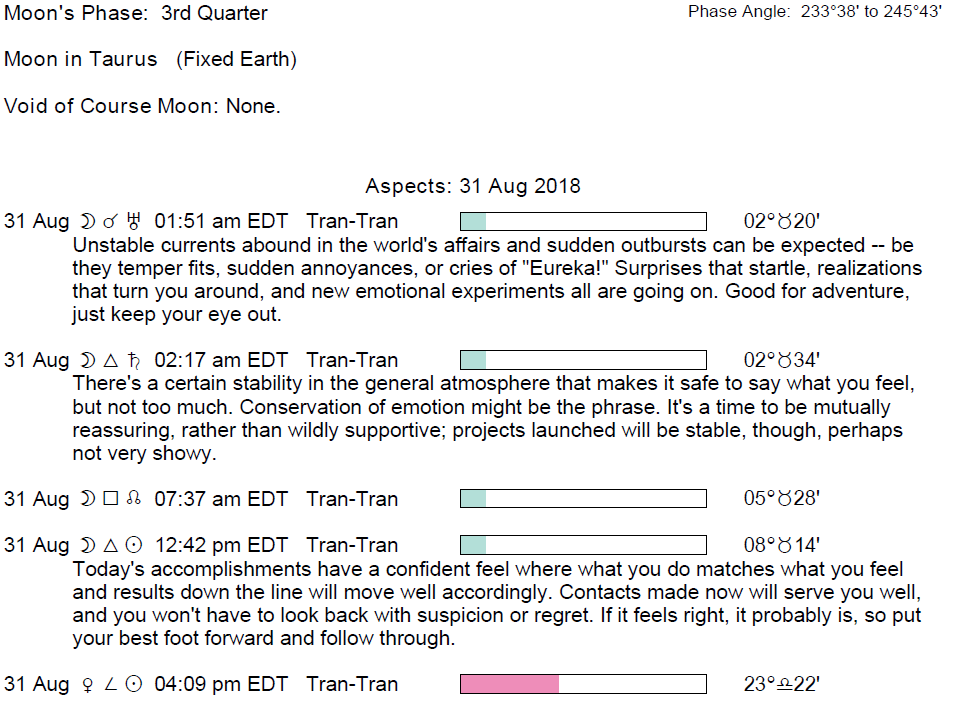 Moon's Phase: 3rd Quarter

Phase Angle: 233°38' to 245°43'

Moon in Taurus (Fixed Earth)

Void of Course Moon: None.

Aspects: 31 Aug 2018

31 Aug ☽ ☌ ♅ 01:51 am EDT Tran-Tran 02°♉20'

Unstable currents abound in the world's affairs and sudden outbursts can be expected -- be they temper fits, sudden annoyances, or cries of "Eureka!" Surprises that startle, realizations that turn you around, and new emotional experiments all are going on. Good for adventure, just keep your eye out.

31 Aug ☽ △ ♄ 02:17 am EDT Tran-Tran 02°♉34'

There's a certain stability in the general atmosphere that makes it safe to say what you feel, but not too much. Conservation of emotion might be the phrase. It's a time to be mutually reassuring, rather than wildly supportive; projects launched will be stable, though, perhaps not very showy.

31 Aug ☽ □ ☊ 07:37 am EDT Tran-Tran 05°♉28'

31 Aug ☽ △ ☉ 12:42 pm EDT Tran-Tran 08°♉14'

Today's accomplishments have a confident feel where what you do matches what you feel and results down the line will move well accordingly. Contacts made now will serve you well, and you won't have to look back with suspicion or regret. If it feels right, it probably is, so put your best foot forward and follow through.

31 Aug ♀ ∠ ☉ 04:09 pm EDT Tran-Tran 23°♎22'